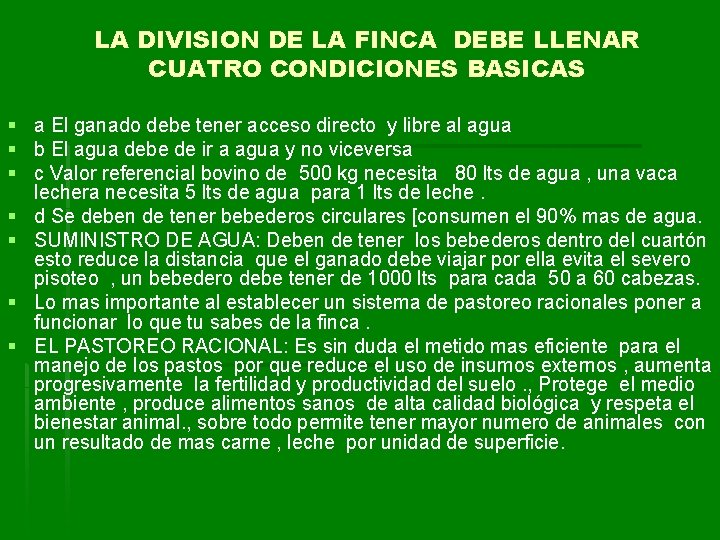 LA DIVISION DE LA FINCA DEBE LLENAR CUATRO CONDICIONES BASICAS

• a El ganado debe tener acceso directo y libre al agua
• b El agua debe de ir a agua y no viceversa
• c Valor referencial bovino de 500 kg necesita 80 lts de agua , una vaca lechera necesita 5 lts de agua para 1 lts de leche .
• d Se deben de tener bebederos circulares [consumen el 90% mas de agua.
• SUMINISTRO DE AGUA: Deben de tener los bebederos dentro del cuartón esto reduce la distancia que el ganado debe viajar por ella evita el severo pisoteo , un bebedero debe tener de 1000 lts para cada 50 a 60 cabezas.
• Lo mas importante al establecer un sistema de pastoreo racionales poner a funcionar lo que tu sabes de la finca .
• EL PASTOREO RACIONAL: Es sin duda el metido mas eficiente para el manejo de los pastos por que reduce el uso de insumos externos , aumenta progresivamente la fertilidad y productividad del suelo ., Protege el medio ambiente , produce alimentos sanos de alta calidad biológica y respeta el bienestar animal., sobre todo permite tener mayor numero de animales con un resultado de mas carne , leche por unidad de superficie.